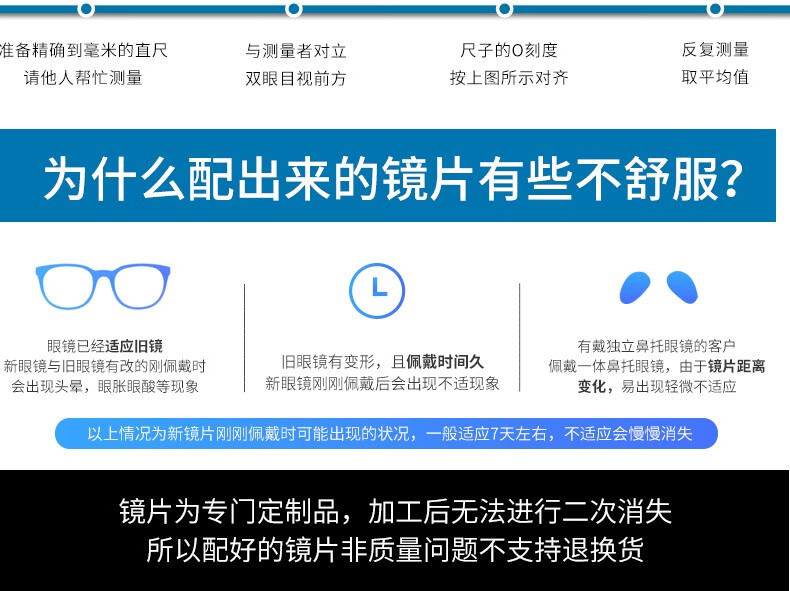 准备精确到毫米的直尺
请他人帮忙测量

与测量者对立
双眼目视前方

尺子的0刻度
按上图所示对齐

反复测量
取平均值

为什么配出来的镜片有些不舒服?

眼镜已经适应旧镜
新眼镜与旧眼镜有改的刚佩戴时
会出现头晕，眼胀眼酸等现象

旧眼镜有变形，且佩戴时间久
新眼镜刚刚佩戴后会出现不适现象

有戴独立鼻托眼镜的客户
佩戴一体鼻托眼镜，由于镜片距离变化，易出现轻微不适应

以上情况为新镜片刚刚佩戴时可能出现的状况，一般适应7天左右，不适应会慢慢消失

镜片为专门定制品，加工后无法进行二次消失
所以配好的镜片非质量问题不支持退换货